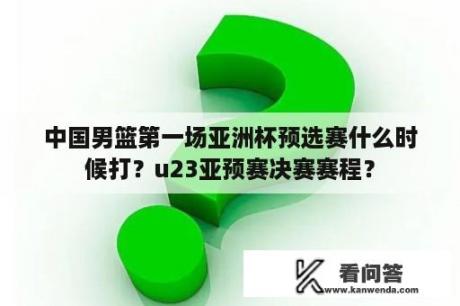 中国男篮第一场亚洲杯预选赛什么时候打？u23亚预赛决赛赛程？

看问答
www.kanwenda.com